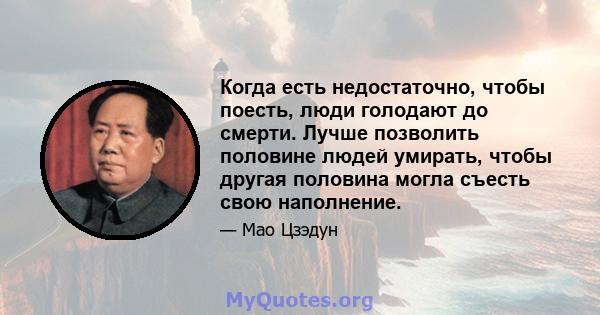 Когда есть недостаточно, чтобы поесть, люди голодают до смерти. Лучше позволить половине людей умирать, чтобы другая половина могла съесть свою наполнение.

— Мао Цзэдун

MyQuotes.org